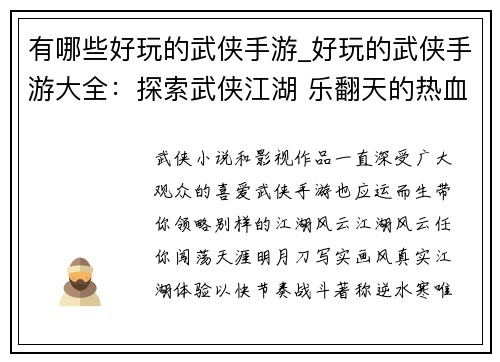 有哪些好玩的武侠手游_好玩的武侠手游大全：探索武侠江湖 乐翻天的热血

武侠小说和影视作品一直深受广大观众的喜爱武侠手游也应运而生带你领略别样的江湖风云江湖风云任你闯荡天涯明月刀写实画风真实江湖体验以快节奏战斗著称逆水寒唯